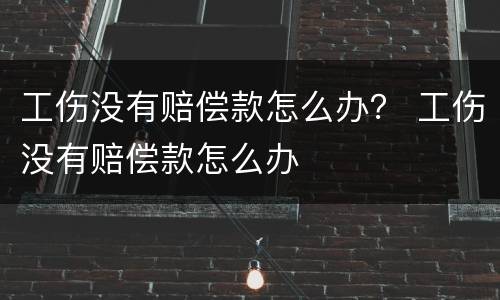 工伤没有赔偿款怎么办？ 工伤没有赔偿款怎么办